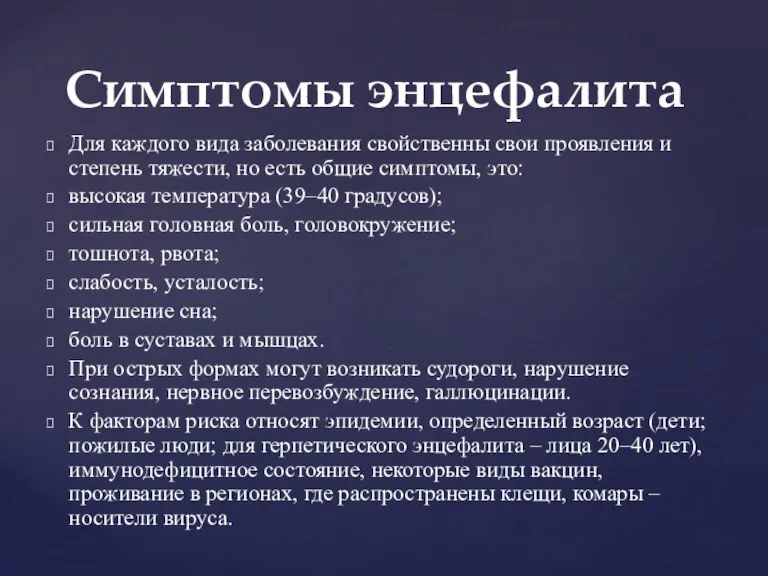 Симптомы энцефалита

Для каждого вида заболевания свойственны свои проявления и степень тяжести, но есть общие симптомы, это:

высокая температура (39–40 градусов);

сильная головная боль, головокружение;

тошнота, рвота;

слабость, усталость;

нарушение сна;

боль в суставах и мышцах.

При острых формах могут возникать судороги, нарушение сознания, нервное перевозбуждение, галлюцинации.

К факторам риска относят эпидемии, определенный возраст (дети; пожилые люди; для герпетического энцефалита – лица 20–40 лет), иммунодефицитное состояние, некоторые виды вакцин, проживание в регионах, где распространены клещи, комары – носители вируса.